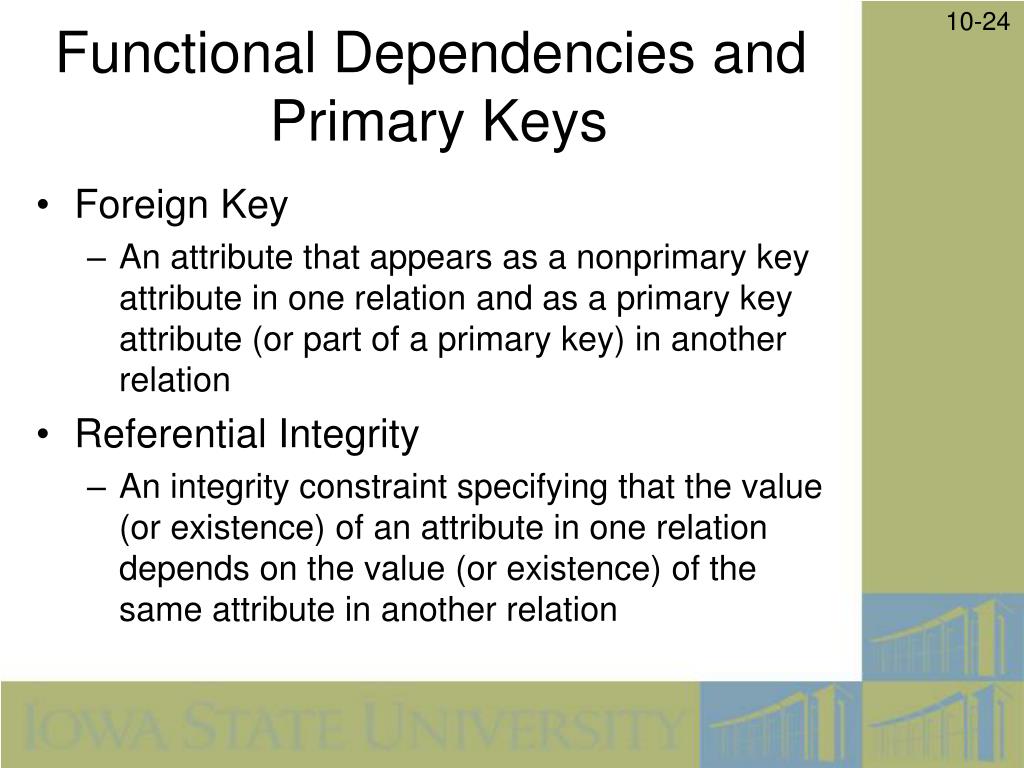 10-24

Functional Dependencies and Primary Keys

• Foreign Key
– An attribute that appears as a nonprimary key attribute in one relation and as a primary key attribute (or part of a primary key) in another relation

• Referential Integrity
– An integrity constraint specifying that the value (or existence) of an attribute in one relation depends on the value (or existence) of the same attribute in another relation

IOWA STATE UNIVERSITY